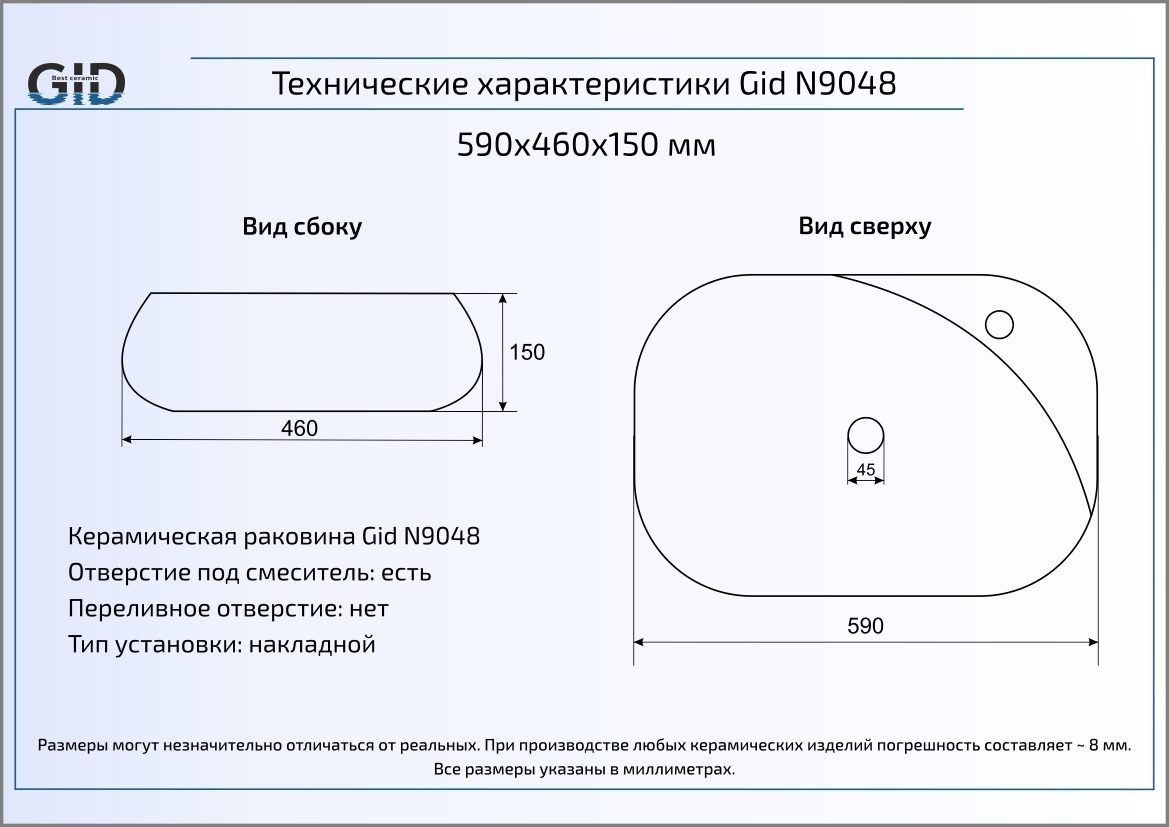 GID
Best ceramic

Технические характеристики Gid N9048

590x460x150 мм

Вид сбоку

150

460

Вид сверху

45

590

Керамическая раковина Gid N9048
Отверстие под смеситель: есть
Переливное отверстие: нет
Тип установки: накладной

Размеры могут незначительно отличаться от реальных. При производстве любых керамических изделий погрешность составляет ~ 8 мм.
Все размеры указаны в миллиметрах.